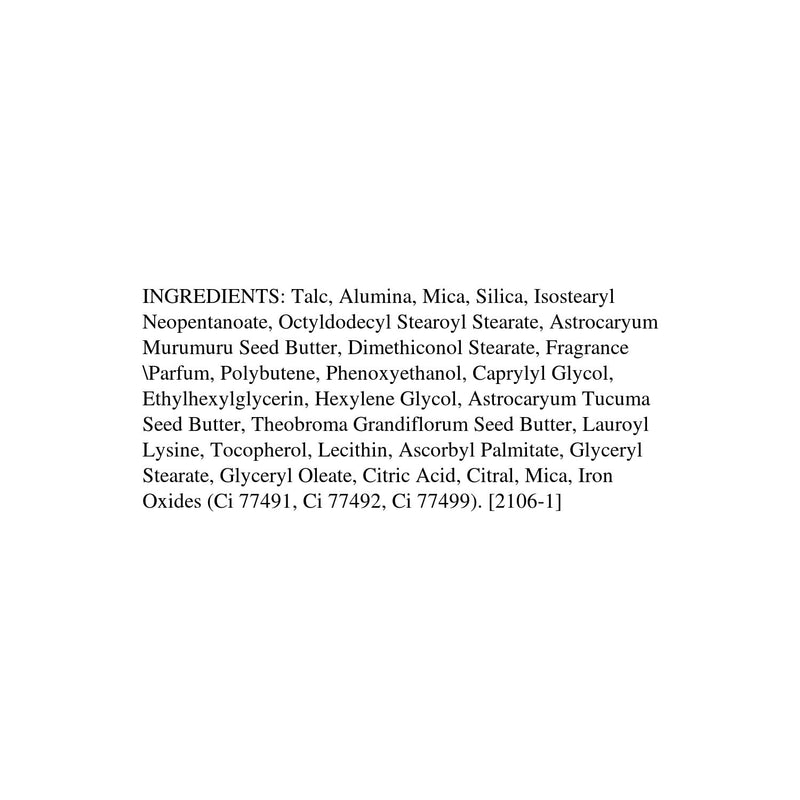 INGREDIENTS: Talc, Alumina, Mica, Silica, Isostearyl Neopentanoate, Octyldodecyl Stearoyl Stearate, Astrocaryum Murumuru Seed Butter, Dimethiconol Stearate, Fragrance \Parfum, Polybutene, Phenoxyethanol, Caprylyl Glycol, Ethylhexylglycerin, Hexylene Glycol, Astrocaryum Tucuma Seed Butter, Theobroma Grandiflorum Seed Butter, Lauroyl Lysine, Tocopherol, Lecithin, Ascorbyl Palmitate, Glyceryl Stearate, Glyceryl Oleate, Citric Acid, Citral, Mica, Iron Oxides (Ci 77491, Ci 77492, Ci 77499). [2106-1]